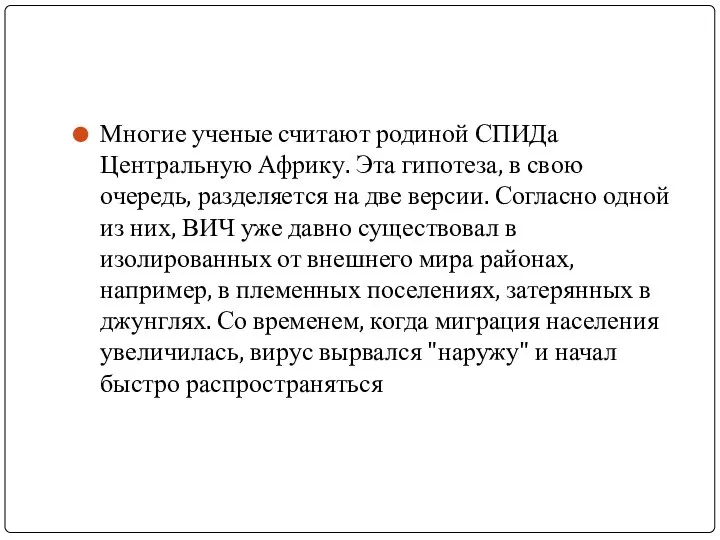 Многие ученые считают родиной СПИДа Центральную Африку. Эта гипотеза, в свою очередь, разделяется на две версии. Согласно одной из них, ВИЧ уже давно существовал в изолированных от внешнего мира районах, например, в племенных поселениях, затерянных в джунглях. Со временем, когда миграция населения увеличилась, вирус вырвался "наружу" и начал быстро распространяться